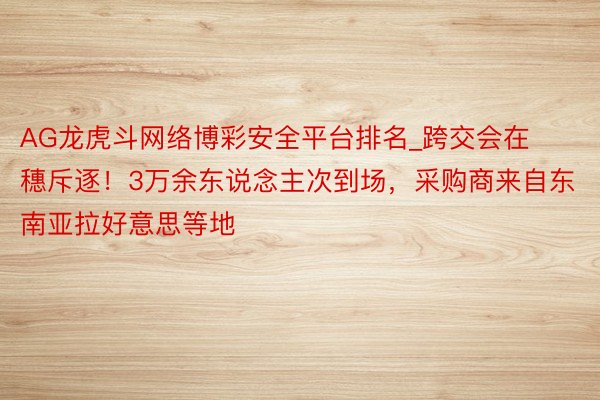 AG龙虎斗网络博彩安全平台排名_跨交会在穗斥逐！3万余东说念主次到场，采购商来自东南亚拉好意思等地